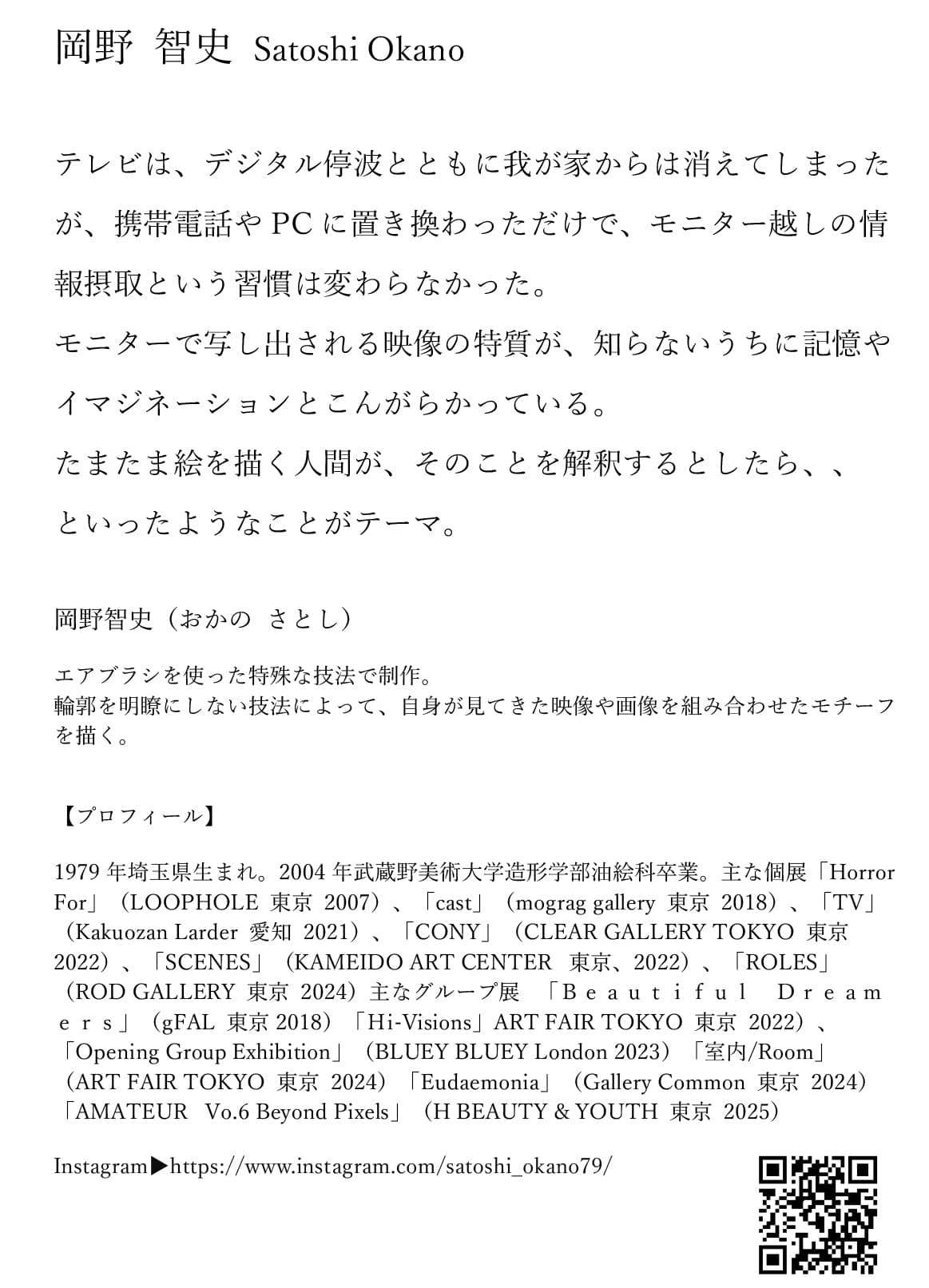 岡野 智史 Satoshi Okano

テレビは、デジタル停波とともに我が家からは消えてしまったが、携帯電話や PC に置き換わっただけで、モニター越しの情報摂取という習慣は変わらなかった。
モニターで写し出される映像の特質が、知らないうちに記憶やイマジネーションとこんがらかっている。
たまたま絵を描く人間が、そのことを解釈するとしたら、、
といったようなことがテーマ。

岡野智史（おかの さとし）

エアブラシを使った特殊な技法で制作。
輪郭を明瞭にしない技法によって、自身が見てきた映像や画像を組み合わせたモチーフを描く。

【プロフィール】

1979 年埼玉県生まれ。2004 年武蔵野美術大学造形学部油絵科卒業。主な個展「Horror For」（LOOPHOLE 東京 2007）、「cast」（mograg gallery 東京 2018）、「TV」（Kakuozan Larder 愛知 2021）、「CONY」（CLEAR GALLERY TOKYO 東京 2022）、「SCENES」（KAMEIDO ART CENTER 東京、2022）、「ROLES」（ROD GALLERY 東京 2024）主なグループ展 「Beautiful Dreamers」（gFAL 東京 2018）「Hi-Visions」ART FAIR TOKYO 東京 2022）、「Opening Group Exhibition」（BLUEY BLUEY London 2023）「室内/Room」（ART FAIR TOKYO 東京 2024）「Eudaemonia」（Gallery Common 東京 2024）「AMATEUR Vo.6 Beyond Pixels」（H BEAUTY & YOUTH 東京 2025）

Instagram▶https://www.instagram.com/satoshi_okano79/